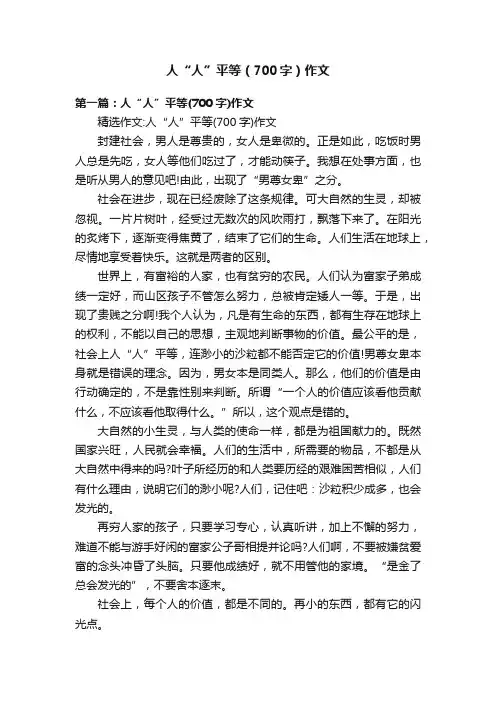 人“人”平等（700字）作文

第一篇：人“人”平等(700字)作文

精选作文:人“人”平等(700字)作文

封建社会，男人是尊贵的，女人是卑微的。正是如此，吃饭时男人总是先吃，女人等他们吃过了，才能动筷子。我想在处事方面，也是听从男人的意见吧!由此，出现了“男尊女卑”之分。

社会在进步，现在已经废除了这条规律。可大自然的生灵，却被忽视。一片片树叶，经受过无数次的风吹雨打，飘落下来了。在阳光的炙烤下，逐渐变得焦黄了，结束了它们的生命。人们生活在地球上，尽情地享受着快乐。这就是两者的区别。

世界上，有富裕的人家，也有贫穷的农民。人们认为富家子弟成绩一定好，而山区孩子不管怎么努力，总被肯定矮人一等。于是，出现了贵贱之分啊!我个人认为，凡是有生命的东西，都有生存在地球上的权利，不能以自己的思想，主观地判断事物的价值。最公平的是，社会上人“人”平等，连渺小的沙粒都不能否定它的价值!男尊女卑本身就是错误的理念。因为，男女本是同类人。那么，他们的价值是由行动确定的，不是靠性别来判断。所谓“一个人的价值应该看他贡献什么，不应该看他取得什么。”所以，这个观点是错的。

大自然的小生灵，与人类的使命一样，都是为祖国献力的。既然国家兴旺，人民就会幸福。人们的生活中，所需要的物品，不都是从大自然中得来的吗?叶子所经历的和人类要历经的艰难困苦相似，人们有什么理由，说明它们的渺小呢?人们，记住吧：沙粒积少成多，也会发光的。

再穷人家的孩子，只要学习专心，认真听讲，加上不懈的努力，难道不能与游手好闲的富家公子哥相提并论吗?人们啊，不要被嫌贫爱富的念头冲昏了头脑。只要他成绩好，就不用管他的家境。“是金了总会发光的”，不要舍本逐末。

社会上，每个人的价值，都是不同的。再小的东西，都有它的闪光点。